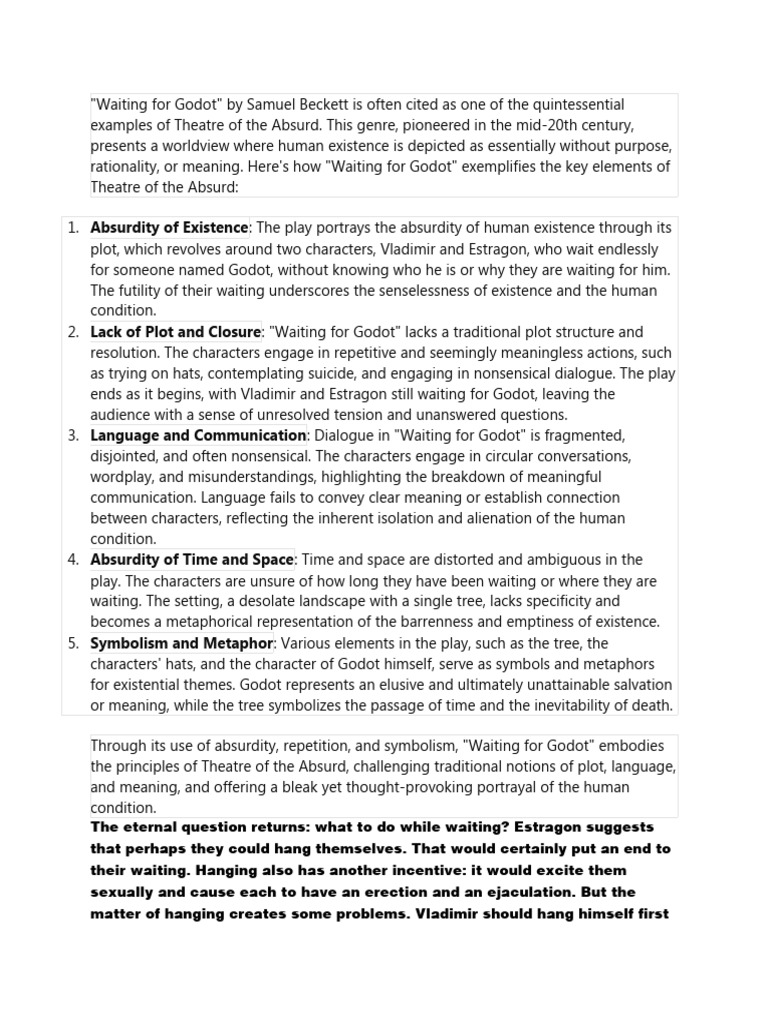 "Waiting for Godot" by Samuel Beckett is often cited as one of the quintessential examples of Theatre of the Absurd. This genre, pioneered in the mid-20th century, presents a worldview where human existence is depicted as essentially without purpose, rationality, or meaning. Here's how "Waiting for Godot" exemplifies the key elements of Theatre of the Absurd:

1. Absurdity of Existence: The play portrays the absurdity of human existence through its plot, which revolves around two characters, Vladimir and Estragon, who wait endlessly for someone named Godot, without knowing who he is or why they are waiting for him. The futility of their waiting underscores the senselessness of existence and the human condition.
2. Lack of Plot and Closure: "Waiting for Godot" lacks a traditional plot structure and resolution. The characters engage in repetitive and seemingly meaningless actions, such as trying on hats, contemplating suicide, and engaging in nonsensical dialogue. The play ends as it begins, with Vladimir and Estragon still waiting for Godot, leaving the audience with a sense of unresolved tension and unanswered questions.
3. Language and Communication: Dialogue in "Waiting for Godot" is fragmented, disjointed, and often nonsensical. The characters engage in circular conversations, wordplay, and misunderstandings, highlighting the breakdown of meaningful communication. Language fails to convey clear meaning or establish connection between characters, reflecting the inherent isolation and alienation of the human condition.
4. Absurdity of Time and Space: Time and space are distorted and ambiguous in the play. The characters are unsure of how long they have been waiting or where they are waiting. The setting, a desolate landscape with a single tree, lacks specificity and becomes a metaphorical representation of the barrenness and emptiness of existence.
5. Symbolism and Metaphor: Various elements in the play, such as the tree, the characters' hats, and the character of Godot himself, serve as symbols and metaphors for existential themes. Godot represents an elusive and ultimately unattainable salvation or meaning, while the tree symbolizes the passage of time and the inevitability of death.

Through its use of absurdity, repetition, and symbolism, "Waiting for Godot" embodies the principles of Theatre of the Absurd, challenging traditional notions of plot, language, and meaning, and offering a bleak yet thought-provoking portrayal of the human condition.

The eternal question returns: what to do while waiting? Estragon suggests that perhaps they could hang themselves. That would certainly put an end to their waiting. Hanging also has another incentive: it would excite them sexually and cause each to have an erection and an ejaculation. But the matter of hanging creates some problems. Vladimir should hang himself first